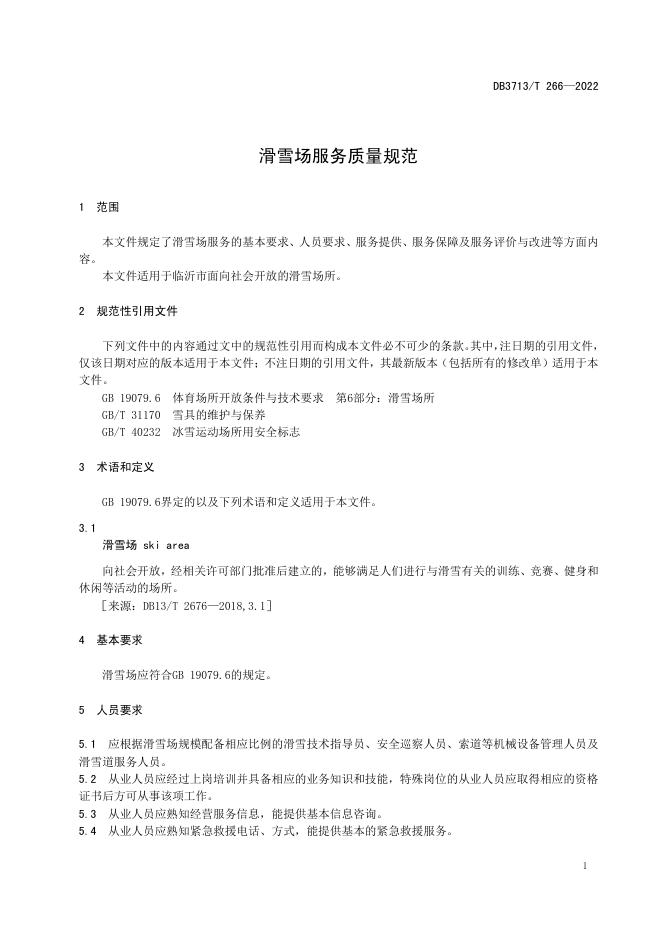 DB3713/T 266—2022

滑雪场服务质量规范

1 范围

本文件规定了滑雪场服务的基本要求、人员要求、服务提供、服务保障及服务评价与改进等方面内容。

本文件适用于临沂市面向社会开放的滑雪场所。

2 规范性引用文件

下列文件中的内容通过文中的规范性引用而构成本文件必不可少的条款。其中，注日期的引用文件，仅该日期对应的版本适用于本文件；不注日期的引用文件，其最新版本（包括所有的修改单）适用于本文件。

GB 19079.6 体育场所开放条件与技术要求 第6部分：滑雪场所

GB/T 31170 雪具的维护与保养

GB/T 40232 冰雪运动场所用安全标志

3 术语和定义

GB 19079.6界定的以及下列术语和定义适用于本文件。

3.1

滑雪场 ski area

向社会开放，经相关许可部门批准后建立的，能够满足人们进行与滑雪有关的训练、竞赛、健身和休闲等活动的场所。

［来源：DB13/T 2676—2018,3.1］

4 基本要求

滑雪场应符合GB 19079.6的规定。

5 人员要求

5.1 应根据滑雪场规模配备相应比例的滑雪技术指导员、安全巡察人员、索道等机械设备管理人员及滑雪道服务人员。

5.2 从业人员应经过上岗培训并具备相应的业务知识和技能，特殊岗位的从业人员应取得相应的资格证书后方可从事该项工作。

5.3 从业人员应熟知经营服务信息，能提供基本信息咨询。

5.4 从业人员应熟知紧急救援电话、方式，能提供基本的紧急救援服务。

1